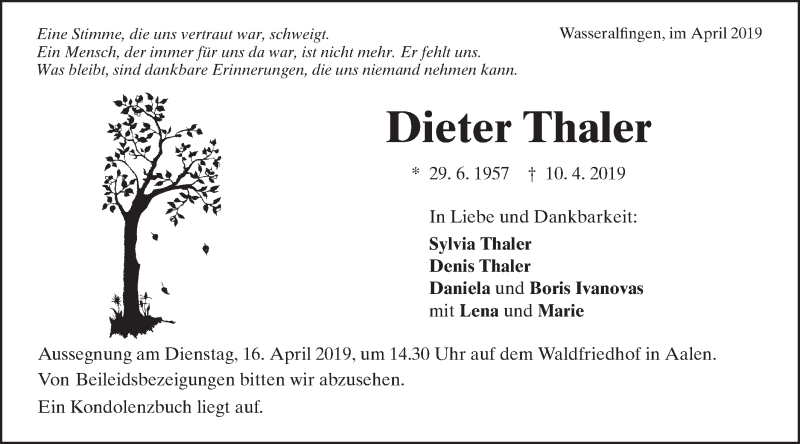 Eine Stimme, die uns vertraut war, schweigt.
Ein Mensch, der immer für uns da war, ist nicht mehr. Er fehlt uns.
Was bleibt, sind dankbare Erinnerungen, die uns niemand nehmen kann.

Wasseralfingen, im April 2019

Dieter Thaler

* 29. 6. 1957 † 10. 4. 2019

In Liebe und Dankbarkeit:
Sylvia Thaler
Denis Thaler
Daniela und Boris Ivanovas
mit Lena und Marie

Aussegnung am Dienstag, 16. April 2019, um 14.30 Uhr auf dem Waldfriedhof in Aalen.
Von Beileidsbezeigungen bitten wir abzusehen.
Ein Kondolenzbuch liegt auf.